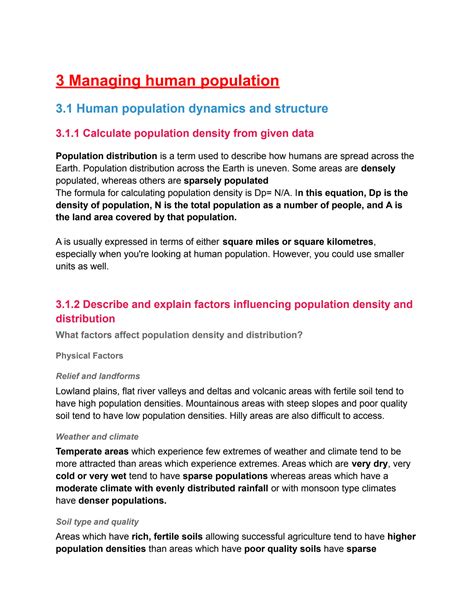 3 Managing human population

3.1 Human population dynamics and structure

3.1.1 Calculate population density from given data

Population distribution is a term used to describe how humans are spread across the Earth. Population distribution across the Earth is uneven. Some areas are densely populated, whereas others are sparsely populated
The formula for calculating population density is Dp= N/A. In this equation, Dp is the density of population, N is the total population as a number of people, and A is the land area covered by that population.

A is usually expressed in terms of either square miles or square kilometres, especially when you're looking at human population. However, you could use smaller units as well.

3.1.2 Describe and explain factors influencing population density and distribution

What factors affect population density and distribution?

Physical Factors

Relief and landforms

Lowland plains, flat river valleys and deltas and volcanic areas with fertile soil tend to have high population densities. Mountainous areas with steep slopes and poor quality soil tend to have low population densities. Hilly areas are also difficult to access.

Weather and climate

Temperate areas which experience few extremes of weather and climate tend to be more attracted than areas which experience extremes. Areas which are very dry, very cold or very wet tend to have sparse populations whereas areas which have a moderate climate with evenly distributed rainfall or with monsoon type climates have denser populations.

Soil type and quality

Areas which have rich, fertile soils allowing successful agriculture tend to have higher population densities than areas which have poor quality soils have sparse